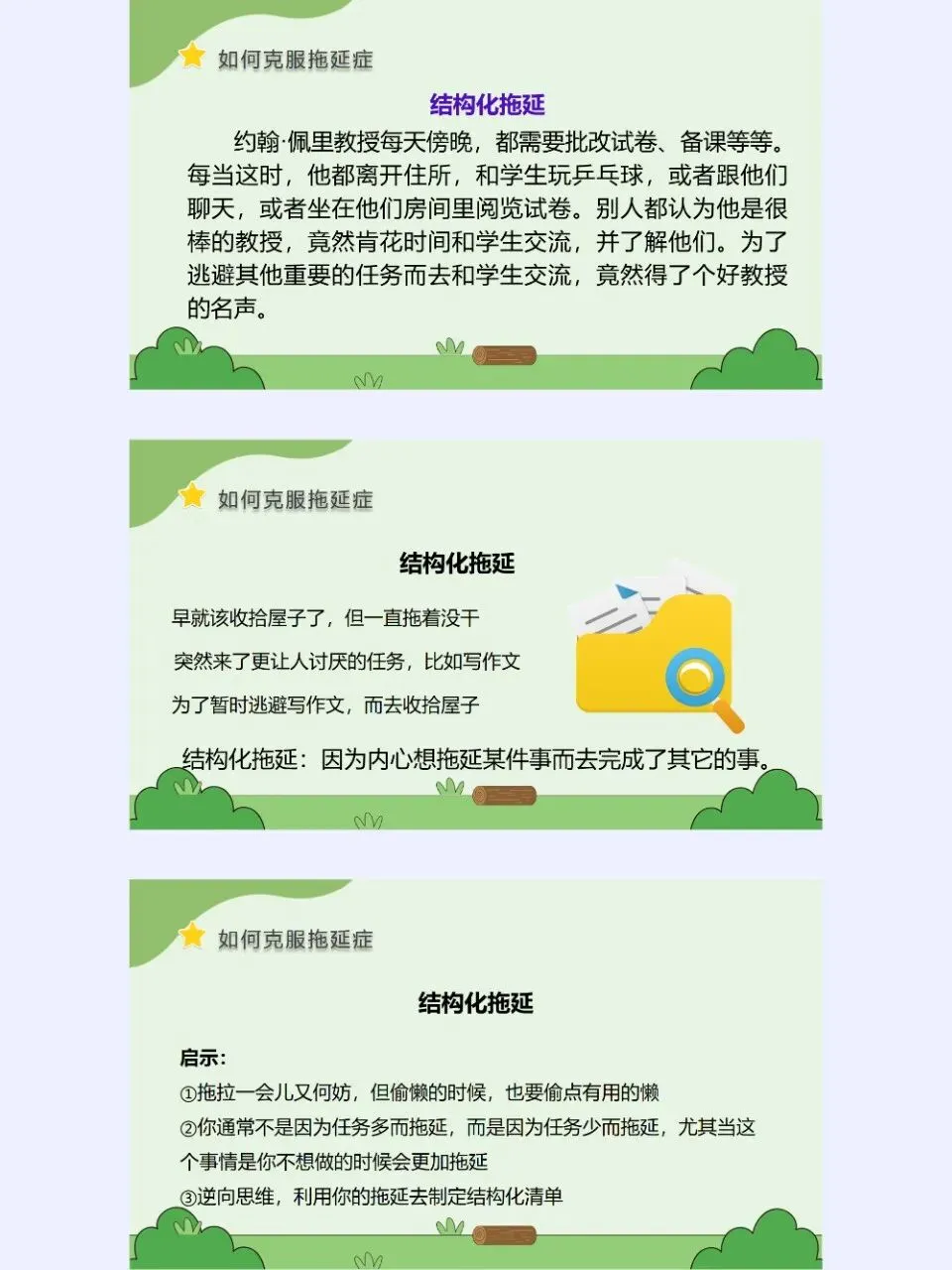 如何克服拖延症

结构化拖延

约翰·佩里教授每天傍晚，都需要批改试卷、备课等等。每当这时，他都离开住所，和学生玩乒乓球，或者跟他们聊天，或者坐在他们房间里阅览试卷。别人都认为他是很棒的教授，竟然肯花时间和学生交流，并了解他们。为了逃避其他重要的任务而去和学生交流，竟然得了个好教授的名声。

如何克服拖延症

结构化拖延

早就该收拾屋子了，但一直拖着没干

突然来了更让人讨厌的任务，比如写作文

为了暂时逃避写作文，而去收拾屋子

结构化拖延：因为内心想拖延某件事而去完成了其它的事。

如何克服拖延症

结构化拖延

启示：
①拖拉一会儿又何妨，但偷懒的时候，也要偷点有用的懒
②你通常不是因为任务多而拖延，而是因为任务少而拖延，尤其当这个事情是你不想做的时候会更加拖延
③逆向思维，利用你的拖延去制定结构化清单